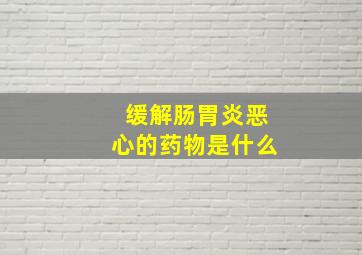 缓解肠胃炎恶心的药物是什么